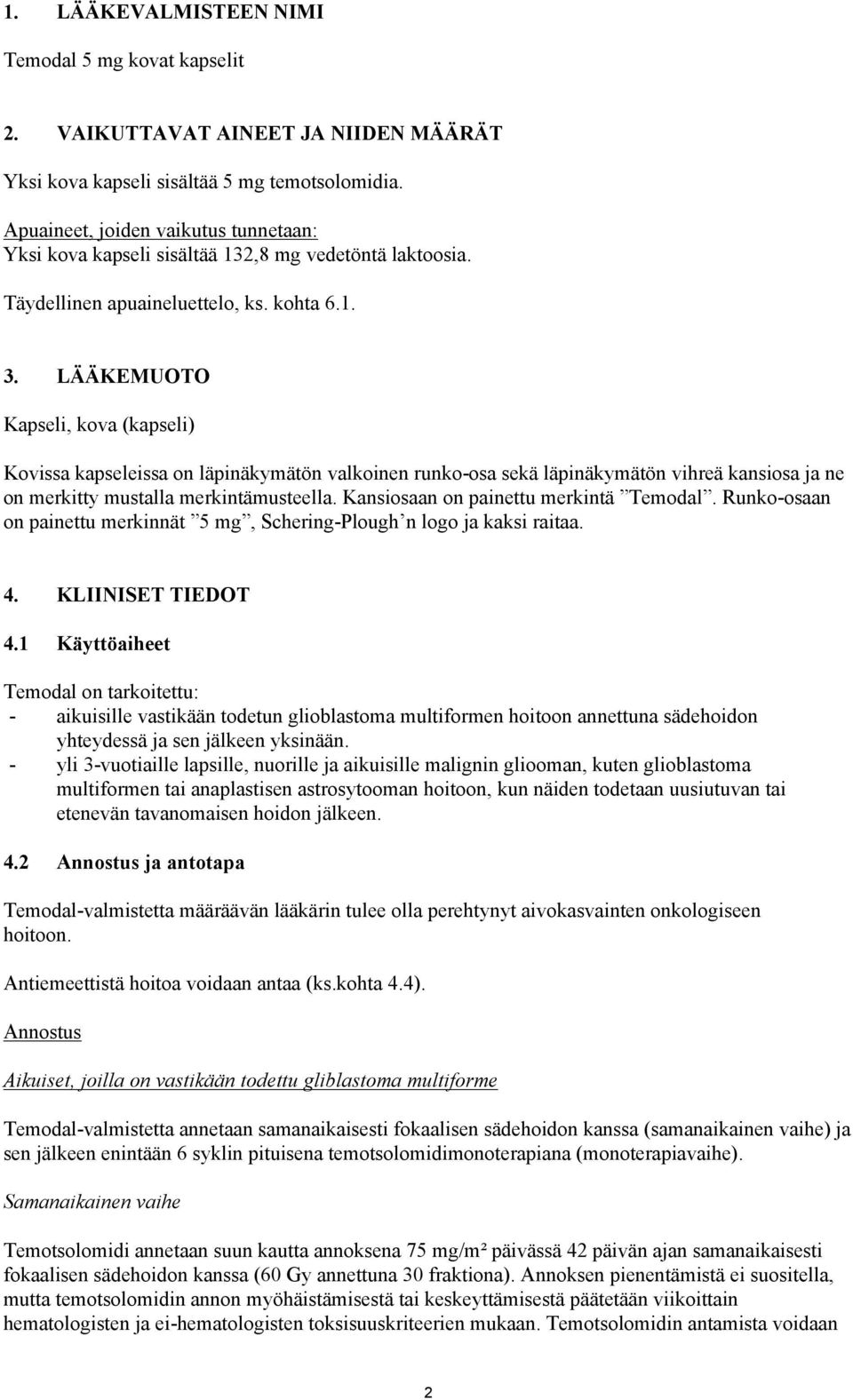 1. LÄÄKEVALMISTEEN NIMI

Temodal 5 mg kovat kapselit

2. VAIKUTTAVAT AINEET JA NIIDEN MÄÄRÄT

Yksi kova kapseli sisältää 5 mg temotsolomidia.

Apuaineet, joiden vaikutus tunnetaan:
Yksi kova kapseli sisältää 132,8 mg vedetöntä laktoosia.

Täydellinen apuaineluettelo, ks. kohta 6.1.

3. LÄÄKEMUOTO

Kapseli, kova (kapseli)

Kovissa kapseleissa on läpinäkymätön valkoinen runko-osa sekä läpinäkymätön vihreä kansiosa ja ne on merkitty mustalla merkintämusteella. Kansiosaan on painettu merkintä ”Temodal”. Runko-osaan on painettu merkinnät ”5 mg”, Schering-Plough’n logo ja kaksi raitaa.

4. KLIINISET TIEDOT

4.1 Käyttöaiheet

Temodal on tarkoitettu:
- aikuisille vastikään todetun glioblastoma multiformen hoitoon annettuna sädehoidon yhteydessä ja sen jälkeen yksinään.
- yli 3-vuotiaille lapsille, nuorille ja aikuisille malignin gliooman, kuten glioblastoma multiformen tai anaplastisen astrosytooman hoitoon, kun näiden todetaan uusiutuvan tai etenevän tavanomaisen hoidon jälkeen.

4.2 Annostus ja antotapa

Temodal-valmistetta määräävän lääkärin tulee olla perehtynyt aivokasvainten onkologiseen hoitoon.

Antiemeettistä hoitoa voidaan antaa (ks.kohta 4.4).

Annostus

Aikuiset, joilla on vastikään todettu gliblastoma multiforme

Temodal-valmistetta annetaan samanaikaisesti fokaalisen sädehoidon kanssa (samanaikainen vaihe) ja sen jälkeen enintään 6 syklin pituisena temotsolomidimonoterapiana (monoterapiavaihe).

Samanaikainen vaihe

Temotsolomidi annetaan suun kautta annoksena 75 mg/m² päivässä 42 päivän ajan samanaikaisesti fokaalisen sädehoidon kanssa (60 Gy annettuna 30 fraktiona). Annoksen pienentämistä ei suositella, mutta temotsolomidin annon myöhäistämisestä tai keskeyttämisestä päätetään viikoittain hematologisten ja ei-hematologisten toksisuuskriteerien mukaan. Temotsolomidin antamista voidaan

2